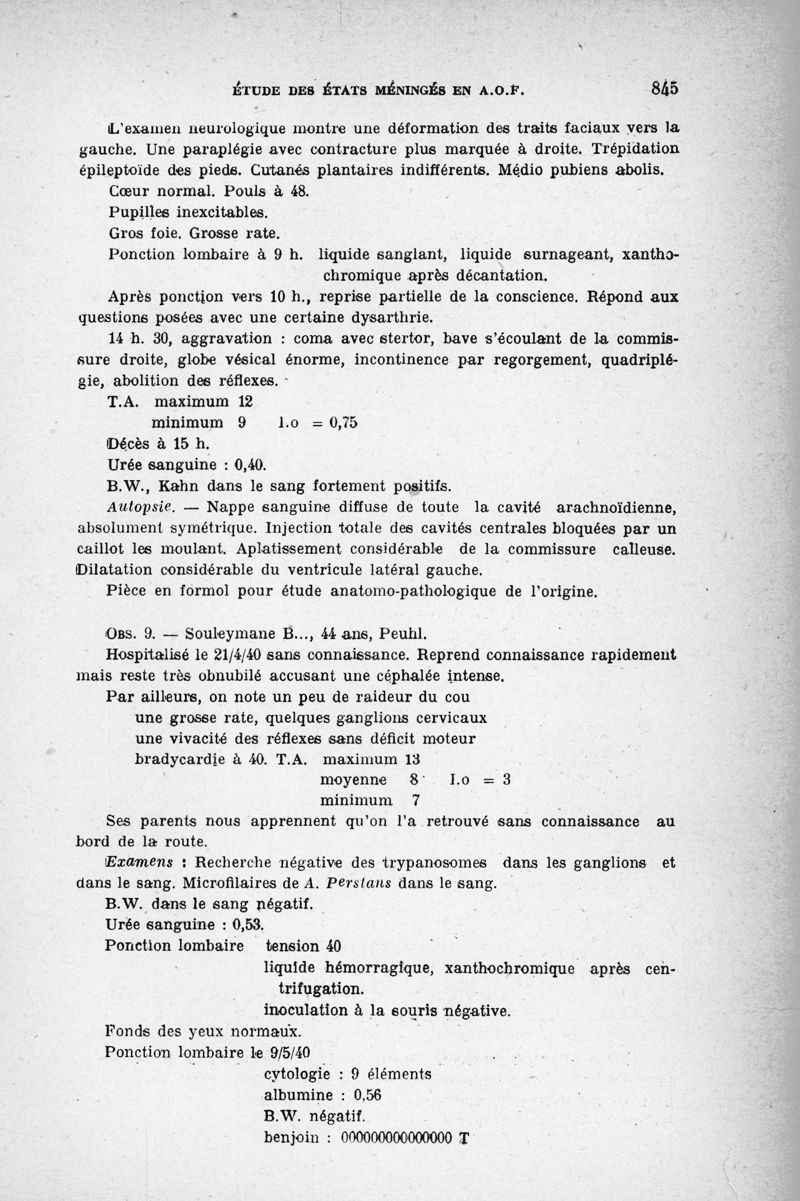 ÉTUDE DES ÉTATS MÉNINGÉS EN A.O.F. 845

L'examen neurologique montre une déformation des traits faciaux vers la gauche. Une paraplégie avec contracture plus marquée à droite. Trépidation épileptoïde des pieds. Cutanés plantaires indifférents. Médio pubiens abolis.

Cœur normal. Pouls à 48.

Pupilles inexcitables.

Gros foie. Grosse rate.

Ponction lombaire à 9 h. liquide sanglant, liquide surnageant, xanthochromique après décantation.

Après ponction vers 10 h., reprise partielle de la conscience. Répond aux questions posées avec une certaine dysarthrie.

14 h. 30, aggravation : coma avec stertor, bave s'écoulant de la commissure droite, globe vésical énorme, incontinence par regorgement, quadriplégie, abolition des réflexes.

T.A. maximum 12

minimum 9 I.o = 0,75

Décès à 15 h.

Urée sanguine : 0,40.

B.W., Kahn dans le sang fortement positifs.

Autopsie. — Nappe sanguine diffuse de toute la cavité arachnoïdienne, absolument symétrique. Injection totale des cavités centrales bloquées par un caillot les moulant. Aplatissement considérable de la commissure calleuse. Dilatation considérable du ventricule latéral gauche.

Pièce en formol pour étude anatomo-pathologique de l'origine.

Obs. 9. — Souleymane B..., 44 ans, Peuhl.

Hospitalisé le 21/4/40 sans connaissance. Reprend connaissance rapidement mais reste très obnubilé accusant une céphalée intense.

Par ailleurs, on note un peu de raideur du cou

une grosse rate, quelques ganglions cervicaux

une vivacité des réflexes sans déficit moteur

bradycardie à 40. T.A. maximum 13

moyenne 8 I.o = 3

minimum 7

Ses parents nous apprennent qu'on l'a retrouvé sans connaissance au bord de la route.

Examens : Recherche négative des trypanosomes dans les ganglions et dans le sang. Microfilaires de A. Perstans dans le sang.

B.W. dans le sang négatif.

Urée sanguine : 0,53.

Ponction lombaire tension 40

liquide hémorragique, xanthochromique après centrifugation.

inoculation à la souris négative.

Fonds des yeux normaux.

Ponction lombaire le 9/5/40

cytologie : 9 éléments

albumine : 0,56

B.W. négatif.

benjoin : 000000000000000 T